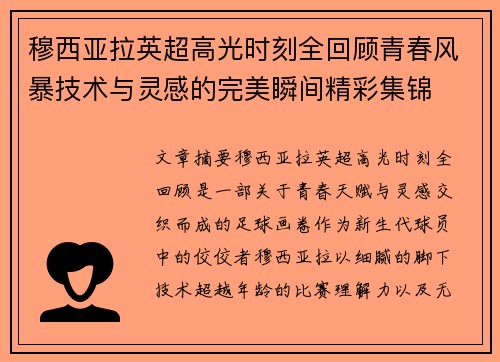 穆西亚拉英超高光时刻全回顾青春风暴技术与灵感的完美瞬间精彩集锦

文章摘要穆西亚拉英超高光时刻全回顾是一部关于青春天赋与灵感交织而成的足球画卷作为新生代球员中的佼佼者穆西亚拉以细腻的脚下技术超越年龄的比赛理解力以及无